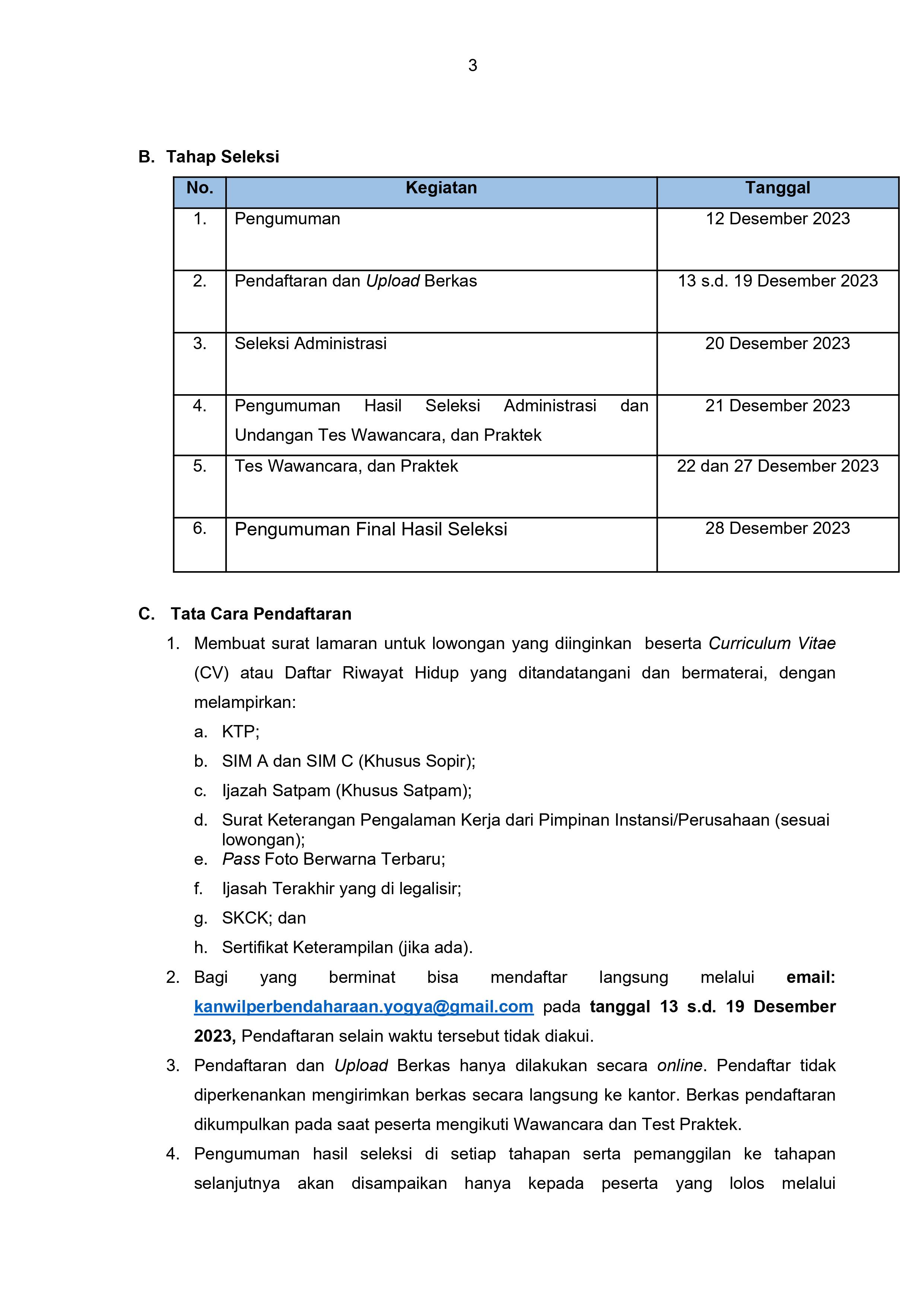 3

B. Tahap Seleksi

| No. | Kegiatan | Tanggal |
|---|---|---|
| 1. | Pengumuman | 12 Desember 2023 |
| 2. | Pendaftaran dan Upload Berkas | 13 s.d. 19 Desember 2023 |
| 3. | Seleksi Administrasi | 20 Desember 2023 |
| 4. | Pengumuman Hasil Seleksi Administrasi dan Undangan Tes Wawancara, dan Praktek | 21 Desember 2023 |
| 5. | Tes Wawancara, dan Praktek | 22 dan 27 Desember 2023 |
| 6. | Pengumuman Final Hasil Seleksi | 28 Desember 2023 |

C. Tata Cara Pendaftaran

1. Membuat surat lamaran untuk lowongan yang diinginkan beserta Curriculum Vitae (CV) atau Daftar Riwayat Hidup yang ditandatangani dan bermaterai, dengan melampirkan:
a. KTP;
b. SIM A dan SIM C (Khusus Sopir);
c. Ijazah Satpam (Khusus Satpam);
d. Surat Keterangan Pengalaman Kerja dari Pimpinan Instansi/Perusahaan (sesuai lowongan);
e. Pass Foto Berwarna Terbaru;
f. Ijasah Terakhir yang di legalisir;
g. SKCK; dan
h. Sertifikat Keterampilan (jika ada).
2. Bagi yang berminat bisa mendaftar langsung melalui email: kanwilperbendaharaan.yogya@gmail.com pada tanggal 13 s.d. 19 Desember 2023, Pendaftaran selain waktu tersebut tidak diakui.
3. Pendaftaran dan Upload Berkas hanya dilakukan secara online. Pendaftar tidak diperkenankan mengirimkan berkas secara langsung ke kantor. Berkas pendaftaran dikumpulkan pada saat peserta mengikuti Wawancara dan Test Praktek.
4. Pengumuman hasil seleksi di setiap tahapan serta pemanggilan ke tahapan selanjutnya akan disampaikan hanya kepada peserta yang lolos melalui